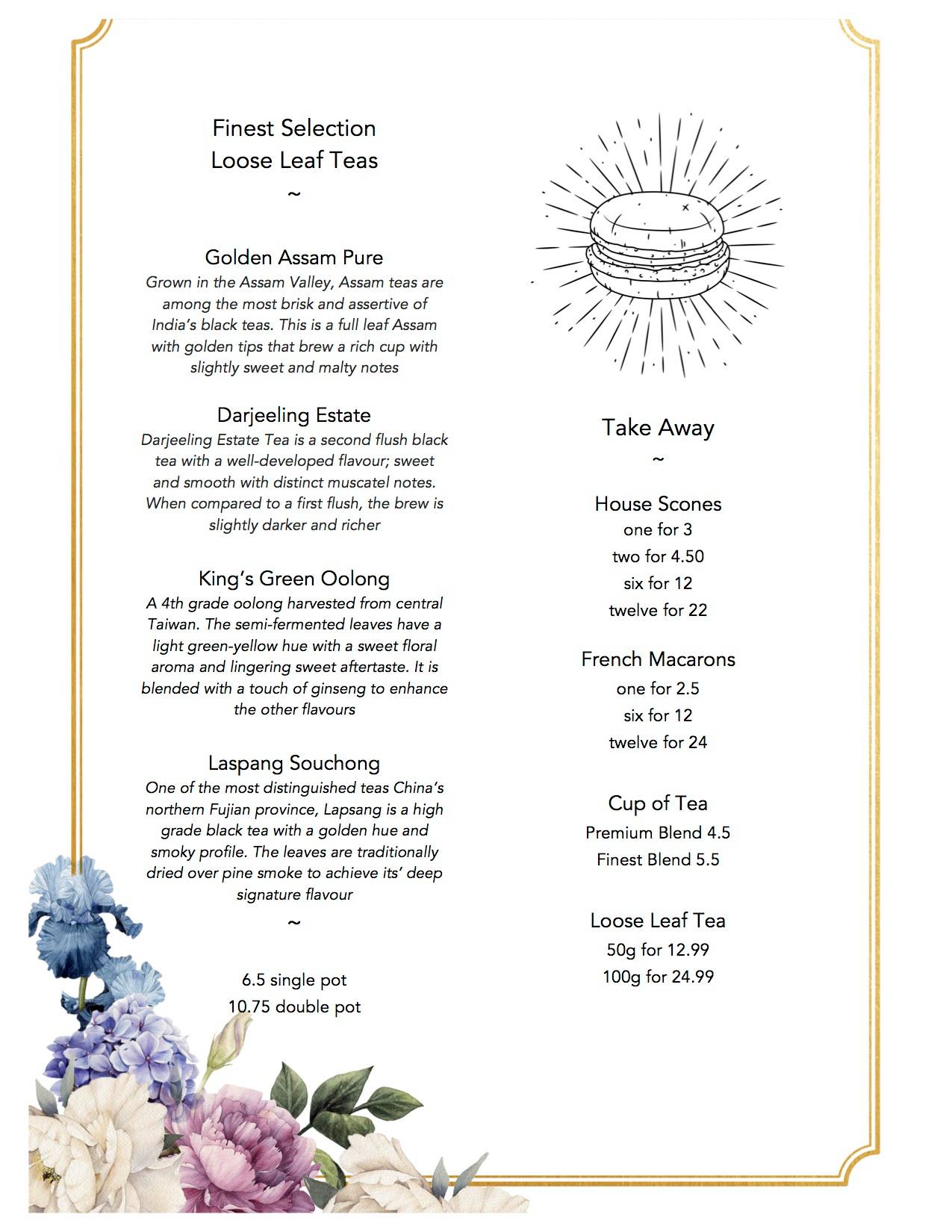 Finest Selection
Loose Leaf Teas
~

Golden Assam Pure
Grown in the Assam Valley, Assam teas are among the most brisk and assertive of India's black teas. This is a full leaf Assam with golden tips that brew a rich cup with slightly sweet and malty notes

Darjeeling Estate
Darjeeling Estate Tea is a second flush black tea with a well-developed flavour; sweet and smooth with distinct muscatel notes. When compared to a first flush, the brew is slightly darker and richer

King's Green Oolong
A 4th grade oolong harvested from central Taiwan. The semi-fermented leaves have a light green-yellow hue with a sweet floral aroma and lingering sweet aftertaste. It is blended with a touch of ginseng to enhance the other flavours

Laspang Souchong
One of the most distinguished teas China's northern Fujian province, Lapsang is a high grade black tea with a golden hue and smoky profile. The leaves are traditionally dried over pine smoke to achieve its' deep signature flavour
~

6.5 single pot
10.75 double pot

Take Away
~

House Scones
one for 3
two for 4.50
six for 12
twelve for 22

French Macarons
one for 2.5
six for 12
twelve for 24

Cup of Tea
Premium Blend 4.5
Finest Blend 5.5

Loose Leaf Tea
50g for 12.99
100g for 24.99